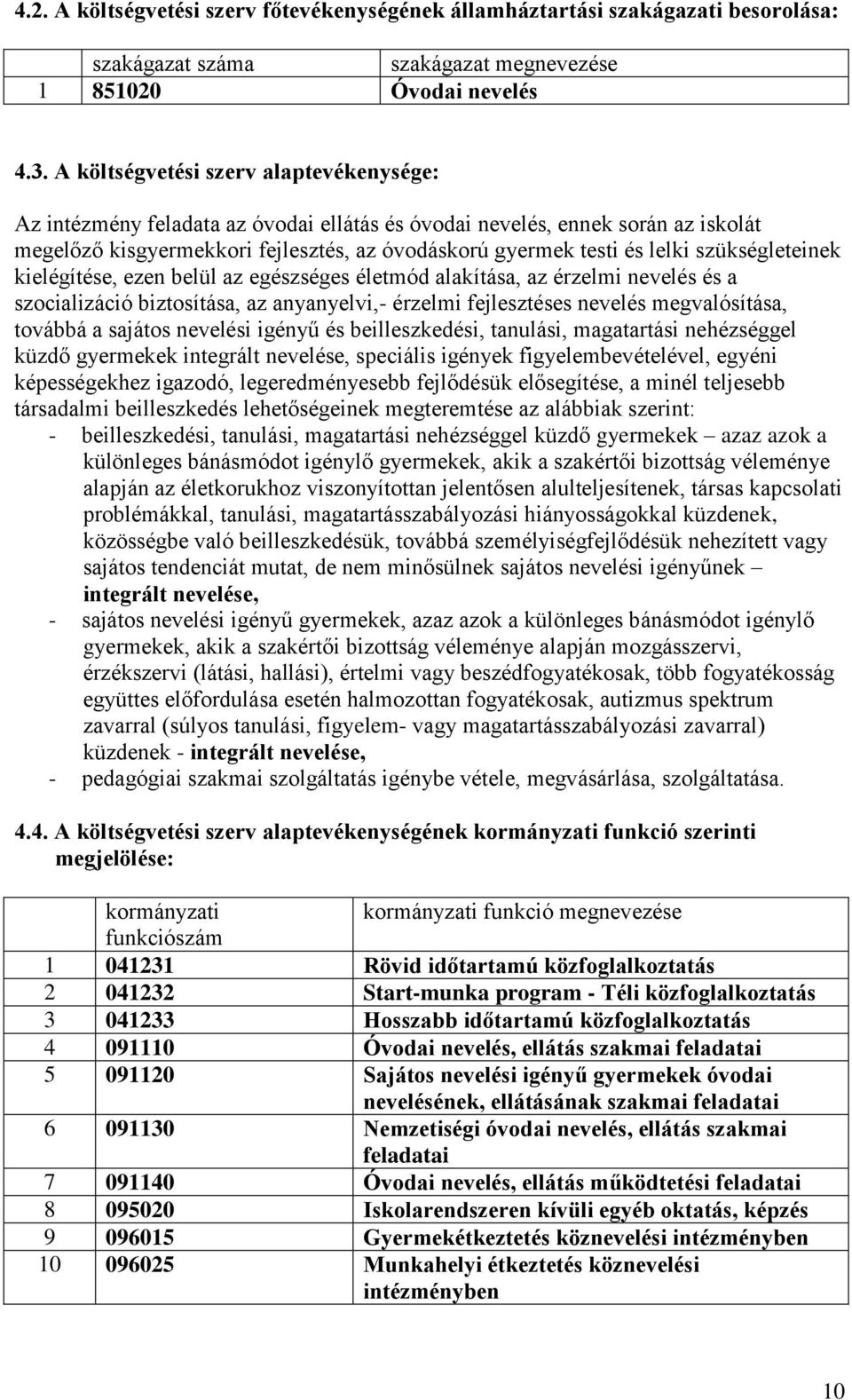 4.2. A költségvetési szerv főtevékenységének államháztartási szakágazati besorolása:

| | szakágazat száma | szakágazat megnevezése |
|---|---|---|
| 1 | 851020 | Óvodai nevelés |

4.3. A költségvetési szerv alaptevékenysége:

Az intézmény feladata az óvodai ellátás és óvodai nevelés, ennek során az iskolát megelőző kisgyermekkori fejlesztés, az óvodáskorú gyermek testi és lelki szükségleteinek kielégítése, ezen belül az egészséges életmód alakítása, az érzelmi nevelés és a szocializáció biztosítása, az anyanyelvi,- érzelmi fejlesztéses nevelés megvalósítása, továbbá a sajátos nevelési igényű és beilleszkedési, tanulási, magatartási nehézséggel küzdő gyermekek integrált nevelése, speciális igények figyelembevételével, egyéni képességekhez igazodó, legeredményesebb fejlődésük elősegítése, a minél teljesebb társadalmi beilleszkedés lehetőségeinek megteremtése az alábbiak szerint:
- beilleszkedési, tanulási, magatartási nehézséggel küzdő gyermekek – azaz azok a különleges bánásmódot igénylő gyermekek, akik a szakértői bizottság véleménye alapján az életkorukhoz viszonyítottan jelentősen alulteljesítenek, társas kapcsolati problémákkal, tanulási, magatartásszabályozási hiányosságokkal küzdenek, közösségbe való beilleszkedésük, továbbá személyiségfejlődésük nehezített vagy sajátos tendenciát mutat, de nem minősülnek sajátos nevelési igényűnek – integrált nevelése,
- sajátos nevelési igényű gyermekek, azaz azok a különleges bánásmódot igénylő gyermekek, akik a szakértői bizottság véleménye alapján mozgásszervi, érzékszervi (látási, hallási), értelmi vagy beszédfogyatékosak, több fogyatékosság együttes előfordulása esetén halmozottan fogyatékosak, autizmus spektrum zavarral (súlyos tanulási, figyelem- vagy magatartásszabályozási zavarral) küzdenek - integrált nevelése,
- pedagógiai szakmai szolgáltatás igénybe vétele, megvásárlása, szolgáltatása.

4.4. A költségvetési szerv alaptevékenységének kormányzati funkció szerinti megjelölése:

| | kormányzati funkciószám | kormányzati funkció megnevezése |
|---|---|---|
| 1 | 041231 | Rövid időtartamú közfoglalkoztatás |
| 2 | 041232 | Start-munka program - Téli közfoglalkoztatás |
| 3 | 041233 | Hosszabb időtartamú közfoglalkoztatás |
| 4 | 091110 | Óvodai nevelés, ellátás szakmai feladatai |
| 5 | 091120 | Sajátos nevelési igényű gyermekek óvodai nevelésének, ellátásának szakmai feladatai |
| 6 | 091130 | Nemzetiségi óvodai nevelés, ellátás szakmai feladatai |
| 7 | 091140 | Óvodai nevelés, ellátás működtetési feladatai |
| 8 | 095020 | Iskolarendszeren kívüli egyéb oktatás, képzés |
| 9 | 096015 | Gyermekétkeztetés köznevelési intézményben |
| 10 | 096025 | Munkahelyi étkeztetés köznevelési intézményben |

10